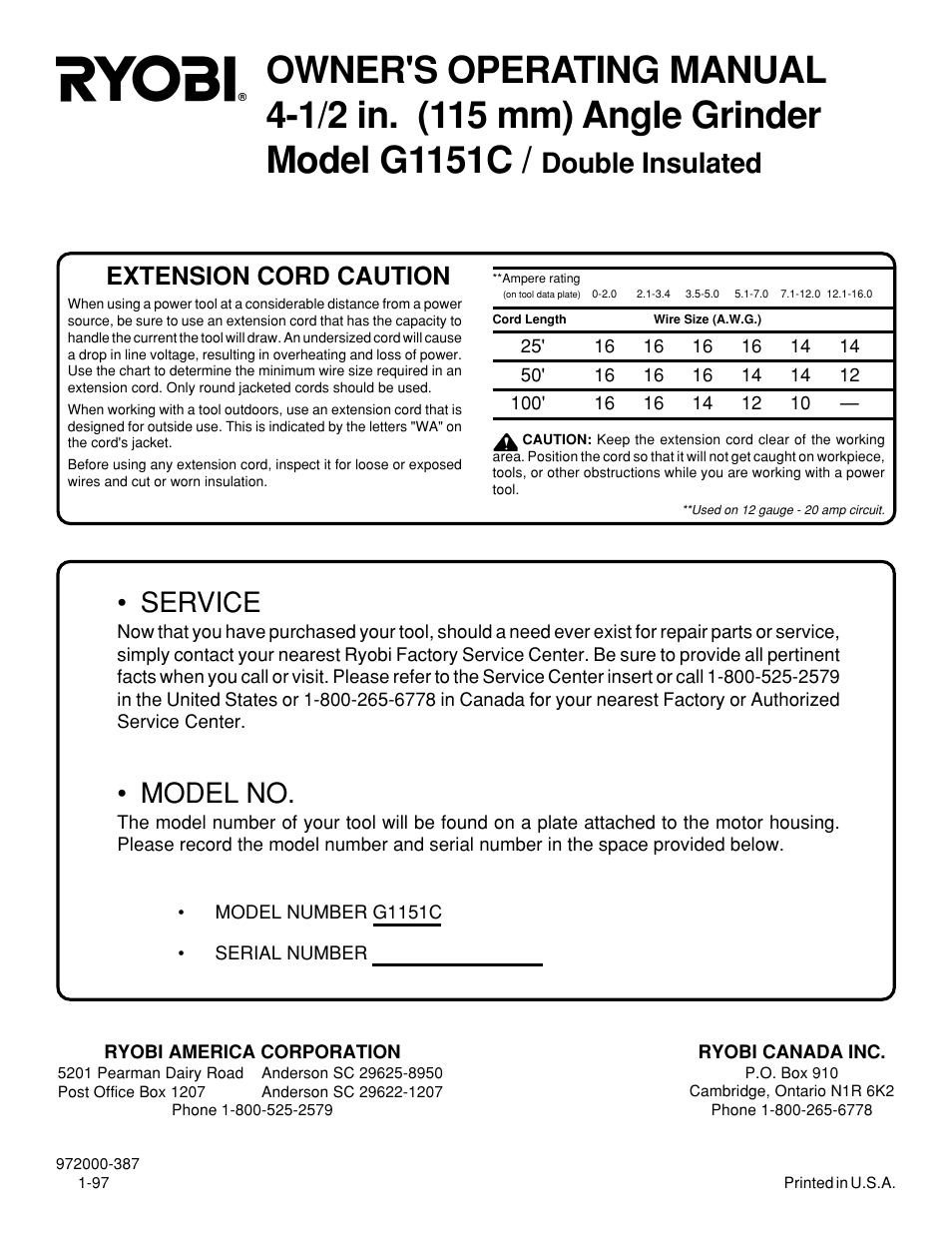 RYOBI®

OWNER'S OPERATING MANUAL
4-1/2 in. (115 mm) Angle Grinder
Model G1151C / Double Insulated

EXTENSION CORD CAUTION

When using a power tool at a considerable distance from a power source, be sure to use an extension cord that has the capacity to handle the current the tool will draw. An undersized cord will cause a drop in line voltage, resulting in overheating and loss of power. Use the chart to determine the minimum wire size required in an extension cord. Only round jacketed cords should be used.

When working with a tool outdoors, use an extension cord that is designed for outside use. This is indicated by the letters "WA" on the cord's jacket.

Before using any extension cord, inspect it for loose or exposed wires and cut or worn insulation.

| **Ampere rating (on tool data plate) | 0-2.0 | 2.1-3.4 | 3.5-5.0 | 5.1-7.0 | 7.1-12.0 | 12.1-16.0 |
|---|---|---|---|---|---|---|
| Cord Length | Wire Size (A.W.G.) | | | | | |
| 25' | 16 | 16 | 16 | 16 | 14 | 14 |
| 50' | 16 | 16 | 16 | 14 | 14 | 12 |
| 100' | 16 | 16 | 14 | 12 | 10 | — |

CAUTION: Keep the extension cord clear of the working area. Position the cord so that it will not get caught on workpiece, tools, or other obstructions while you are working with a power tool.

**Used on 12 gauge - 20 amp circuit.

• SERVICE
Now that you have purchased your tool, should a need ever exist for repair parts or service, simply contact your nearest Ryobi Factory Service Center. Be sure to provide all pertinent facts when you call or visit. Please refer to the Service Center insert or call 1-800-525-2579 in the United States or 1-800-265-6778 in Canada for your nearest Factory or Authorized Service Center.

• MODEL NO.
The model number of your tool will be found on a plate attached to the motor housing. Please record the model number and serial number in the space provided below.

• MODEL NUMBER G1151C
• SERIAL NUMBER

RYOBI AMERICA CORPORATION
5201 Pearman Dairy Road Anderson SC 29625-8950
Post Office Box 1207 Anderson SC 29622-1207
Phone 1-800-525-2579

RYOBI CANADA INC.
P.O. Box 910
Cambridge, Ontario N1R 6K2
Phone 1-800-265-6778

972000-387
1-97

Printed in U.S.A.